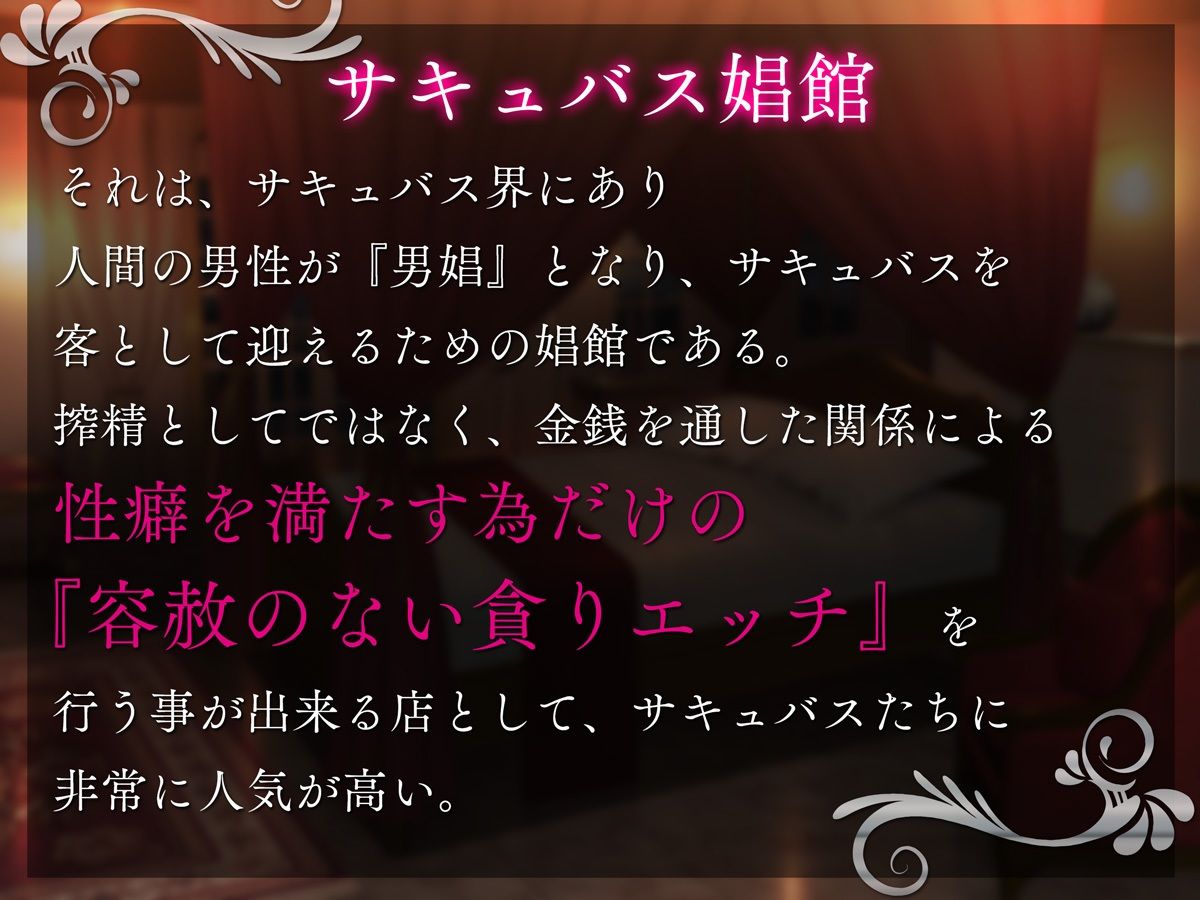 サキュバス娼館

それは、サキュバス界にあり
人間の男性が『男娼』となり、サキュバスを
客として迎えるための娼館である。
搾精としてではなく、金銭を通した関係による
性癖を満たす為だけの
『容赦のない貪りエッチ』を
行う事が出来る店として、サキュバスたちに
非常に人気が高い。